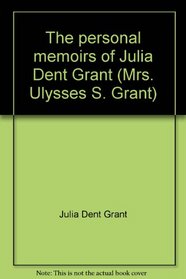 The personal memoirs of Julia Dent Grant (Mrs. Ulysses S. Grant)

Julia Dent Grant

Note: This is not the actual book cover